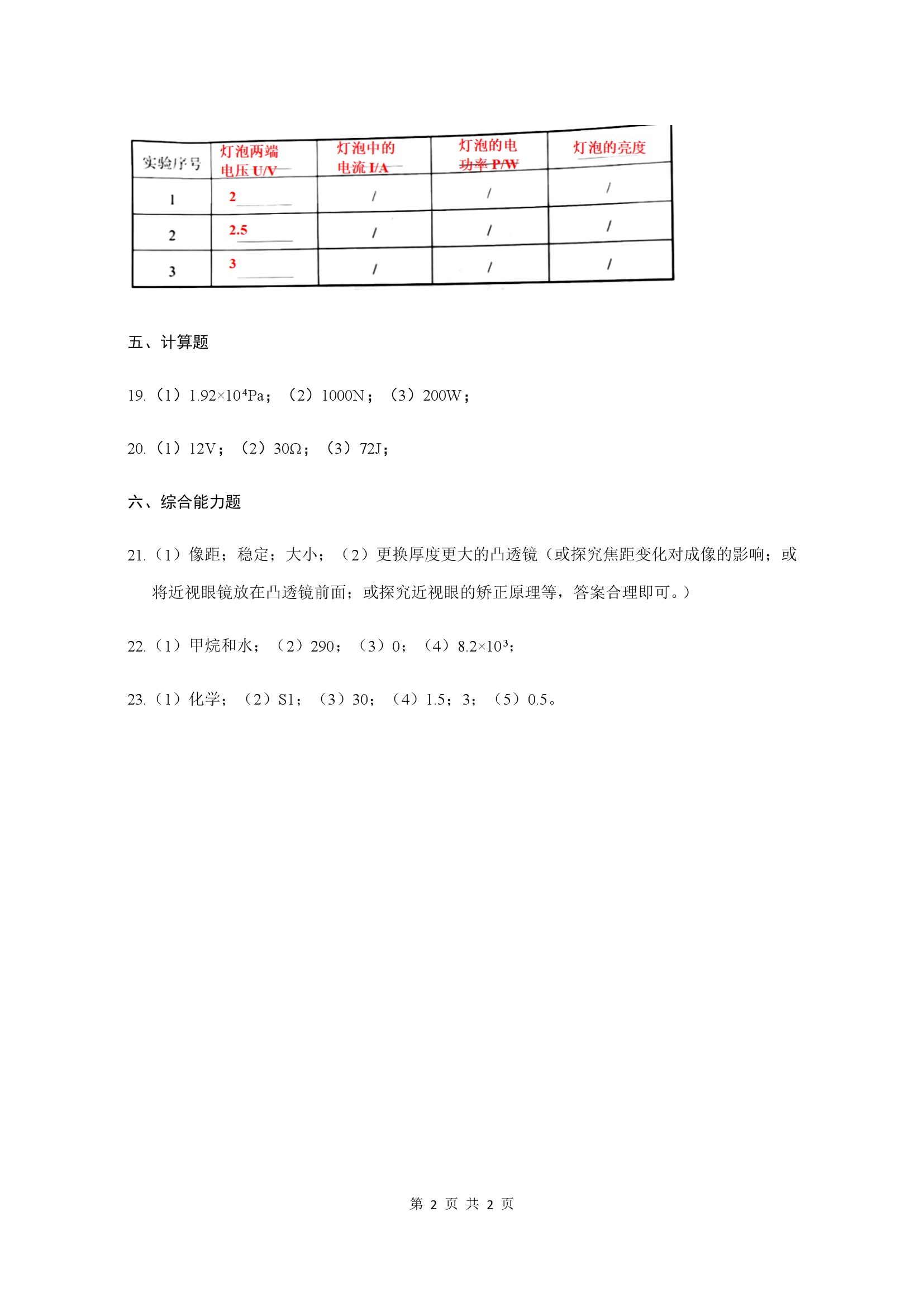 | 实验序号 | 灯泡两端电压 U/V | 灯泡中的电流 I/A | 灯泡的电功率 P/W | 灯泡的亮度 |
|---|---|---|---|---|
| 1 | 2 | / | / | / |
| 2 | 2.5 | / | / | / |
| 3 | 3 | / | / | / |

五、计算题

19.（1）$1.92\times10^4$Pa；（2）1000N；（3）200W；

20.（1）12V；（2）30Ω；（3）72J；

六、综合能力题

21.（1）像距；稳定；大小；（2）更换厚度更大的凸透镜（或探究焦距变化对成像的影响；或将近视眼镜放在凸透镜前面；或探究近视眼的矫正原理等，答案合理即可。）

22.（1）甲烷和水；（2）290；（3）0；（4）$8.2\times10^3$；

23.（1）化学；（2）S1；（3）30；（4）1.5；3；（5）0.5。

第 2 页 共 2 页